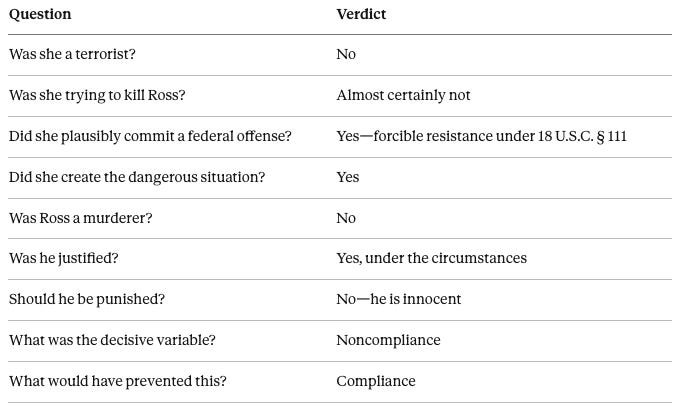 | Question | Verdict |
|---|---|
| Was she a terrorist? | No |
| Was she trying to kill Ross? | Almost certainly not |
| Did she plausibly commit a federal offense? | Yes—forcible resistance under 18 U.S.C. § 111 |
| Did she create the dangerous situation? | Yes |
| Was Ross a murderer? | No |
| Was he justified? | Yes, under the circumstances |
| Should he be punished? | No—he is innocent |
| What was the decisive variable? | Noncompliance |
| What would have prevented this? | Compliance |